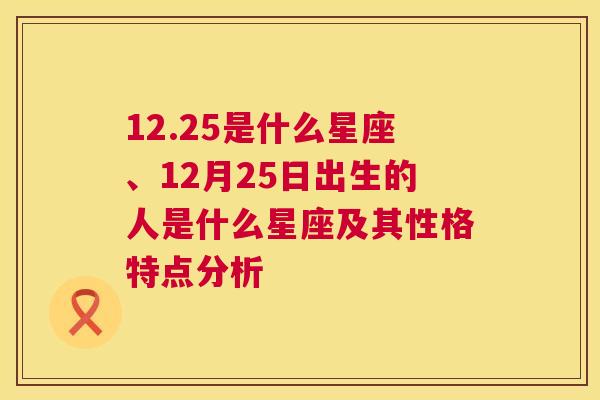 12.25是什么星座、12月25日出生的人是什么星座及其性格特点分析